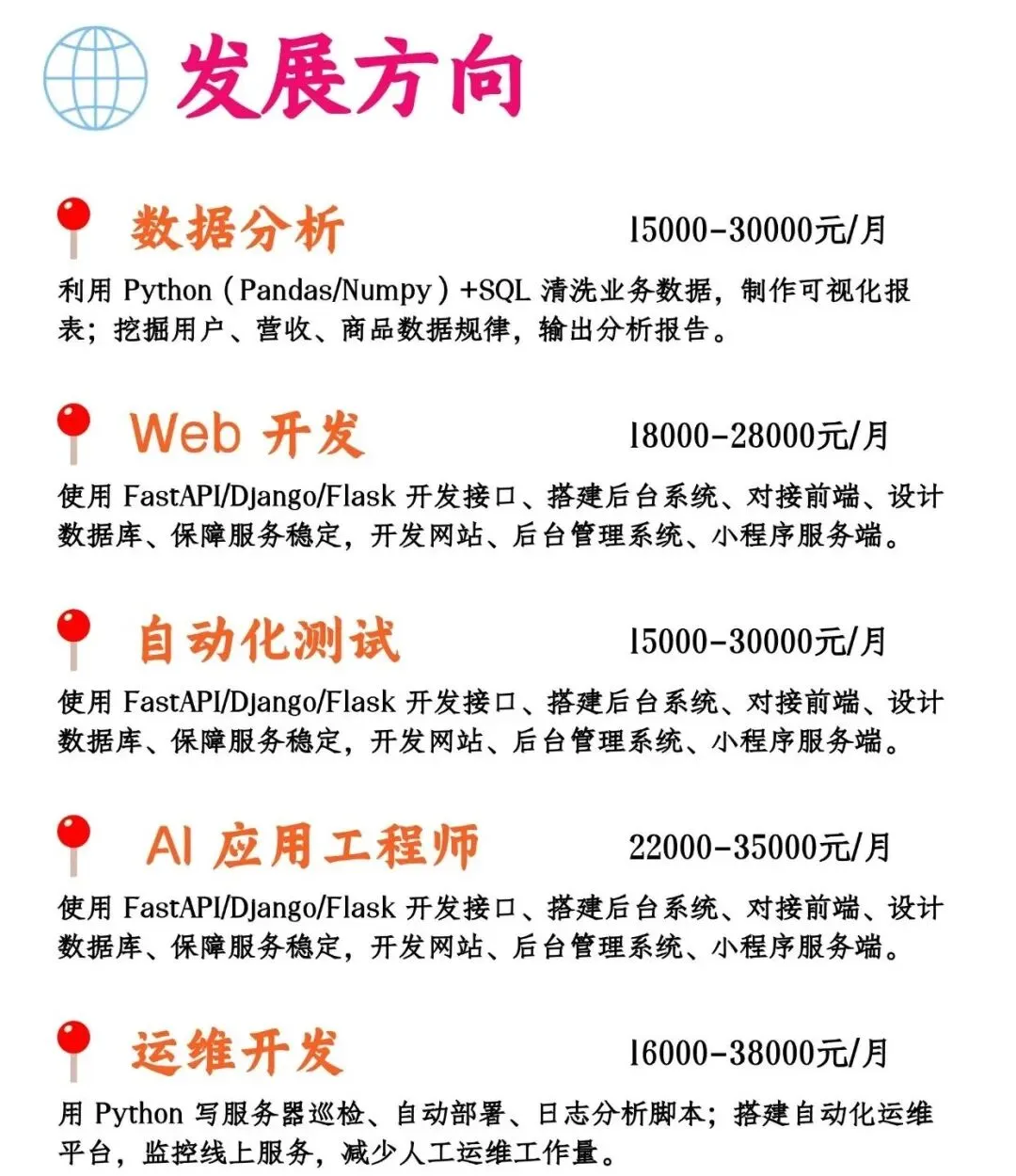 发展方向

数据分析 15000-30000元/月

利用 Python（Pandas/Numpy）+SQL 清洗业务数据，制作可视化报表；挖掘用户、营收、商品数据规律，输出分析报告。

Web 开发 18000-28000元/月

使用 FastAPI/Django/Flask 开发接口、搭建后台系统、对接前端、设计数据库、保障服务稳定，开发网站、后台管理系统、小程序服务端。

自动化测试 15000-30000元/月

使用 FastAPI/Django/Flask 开发接口、搭建后台系统、对接前端、设计数据库、保障服务稳定，开发网站、后台管理系统、小程序服务端。

AI 应用工程师 22000-35000元/月

使用 FastAPI/Django/Flask 开发接口、搭建后台系统、对接前端、设计数据库、保障服务稳定，开发网站、后台管理系统、小程序服务端。

运维开发 16000-38000元/月

用 Python 写服务器巡检、自动部署、日志分析脚本；搭建自动化运维平台，监控线上服务，减少人工运维工作量。